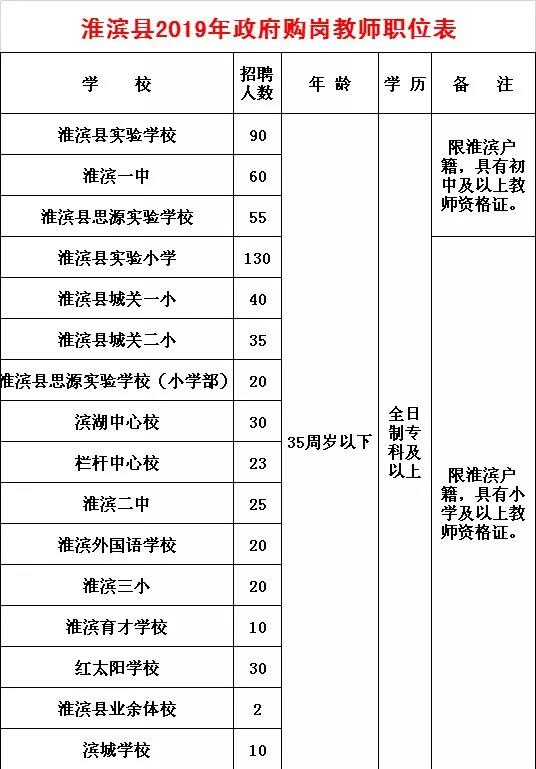 淮滨县2019年政府购岗教师职位表

| 学　　校 | 招聘人数 | 年　龄 | 学　历 | 备　　注 |
|---|---|---|---|---|
| 淮滨县实验学校 | 90 | 35周岁以下 | 全日制专科及以上 | 限淮滨户籍，具有初中及以上教师资格证。 |
| 淮滨一中 | 60 | | | |
| 淮滨县思源实验学校 | 55 | | | |
| 淮滨县实验小学 | 130 | | | 限淮滨户籍，具有小学及以上教师资格证。 |
| 淮滨县城关一小 | 40 | | | |
| 淮滨县城关二小 | 35 | | | |
| 淮滨县思源实验学校（小学部） | 20 | | | |
| 滨湖中心校 | 30 | | | |
| 栏杆中心校 | 23 | | | |
| 淮滨二中 | 25 | | | |
| 淮滨外国语学校 | 20 | | | |
| 淮滨三小 | 20 | | | |
| 淮滨育才学校 | 10 | | | |
| 红太阳学校 | 30 | | | |
| 淮滨县业余体校 | 2 | | | |
| 滨城学校 | 10 | | | |